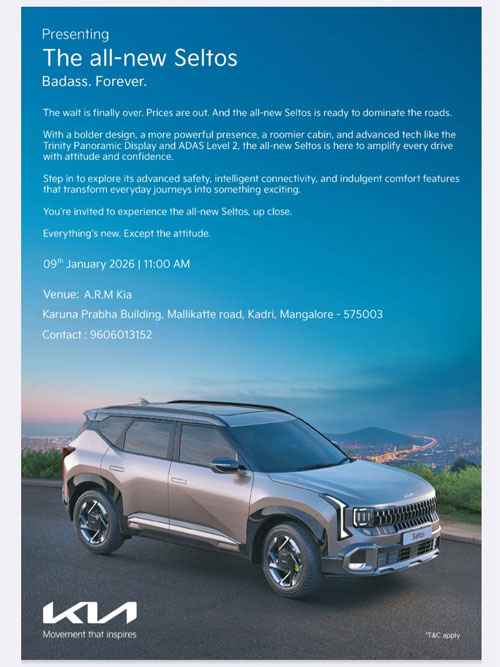 Presenting

The all-new Seltos

Badass. Forever.

The wait is finally over. Prices are out. And the all-new Seltos is ready to dominate the roads.

With a bolder design, a more powerful presence, a roomier cabin, and advanced tech like the Trinity Panoramic Display and ADAS Level 2, the all-new Seltos is here to amplify every drive with attitude and confidence.

Step in to explore its advanced safety, intelligent connectivity, and indulgent comfort features that transform everyday journeys into something exciting.

You're invited to experience the all-new Seltos, up close.

Everything's new. Except the attitude.

09$^{th}$ January 2026 | 11:00 AM

Venue: A.R.M Kia

Karuna Prabha Building, Mallikatte road, Kadri, Mangalore - 575003

Contact : 9606013152

Seltos

KIA

Movement that inspires

*T&C apply